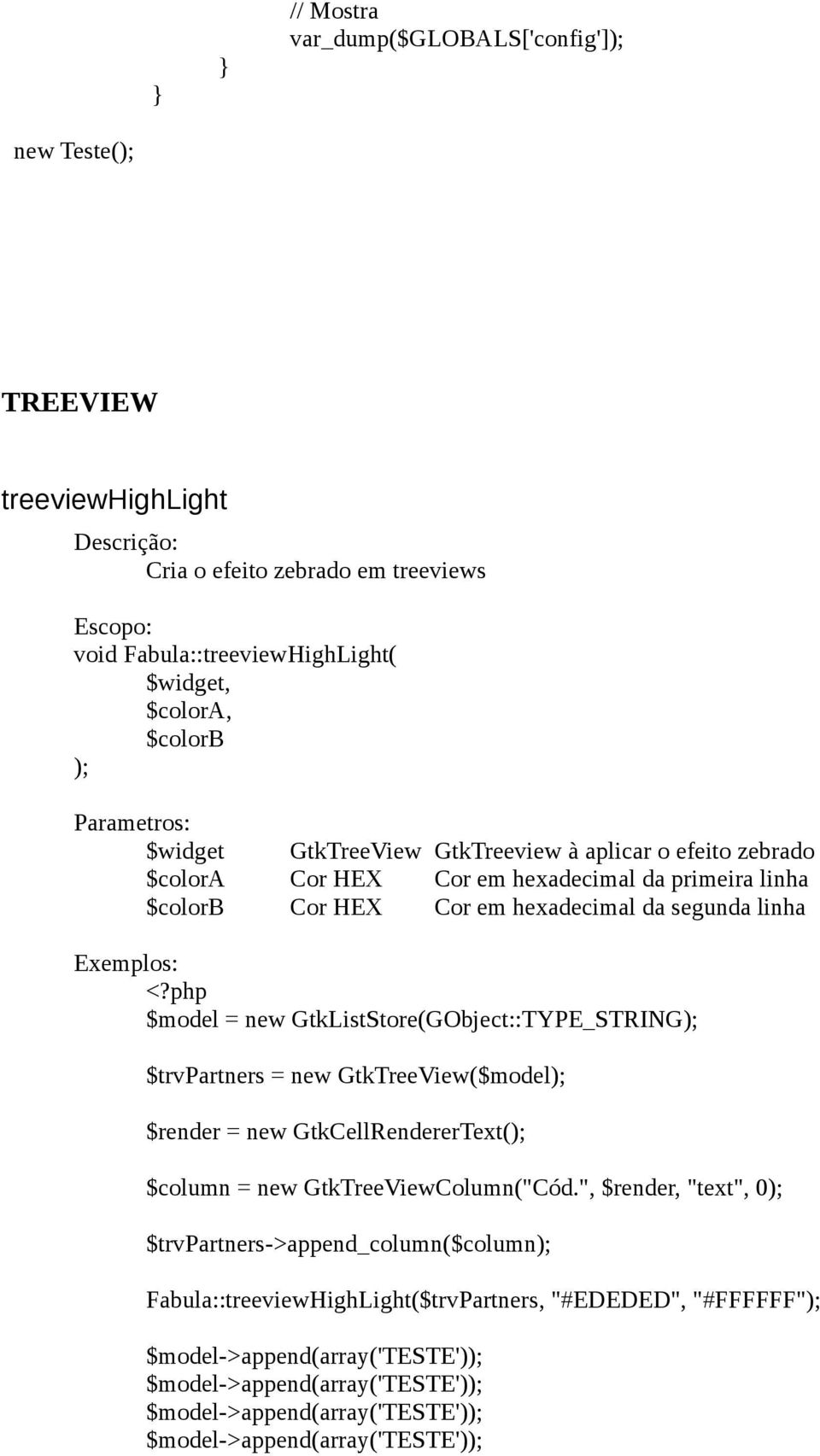 // Mostra
var_dump($GLOBALS['config']);
}
}
new Teste();

TREEVIEW

treeviewHighLight

Descrição:
Cria o efeito zebrado em treeviews

Escopo:
void Fabula::treeviewHighLight(
$widget,
$colorA,
$colorB
);

Parametros:

| $widget | GtkTreeView | GtkTreeview à aplicar o efeito zebrado |
|---|---|---|
| $colorA | Cor HEX | Cor em hexadecimal da primeira linha |
| $colorB | Cor HEX | Cor em hexadecimal da segunda linha |

Exemplos:
<?php
$model = new GtkListStore(GObject::TYPE_STRING);

$trvPartners = new GtkTreeView($model);

$render = new GtkCellRendererText();

$column = new GtkTreeViewColumn("Cód.", $render, "text", 0);

$trvPartners->append_column($column);

Fabula::treeviewHighLight($trvPartners, "#EDEDED", "#FFFFFF");

$model->append(array('TESTE'));
$model->append(array('TESTE'));
$model->append(array('TESTE'));
$model->append(array('TESTE'));